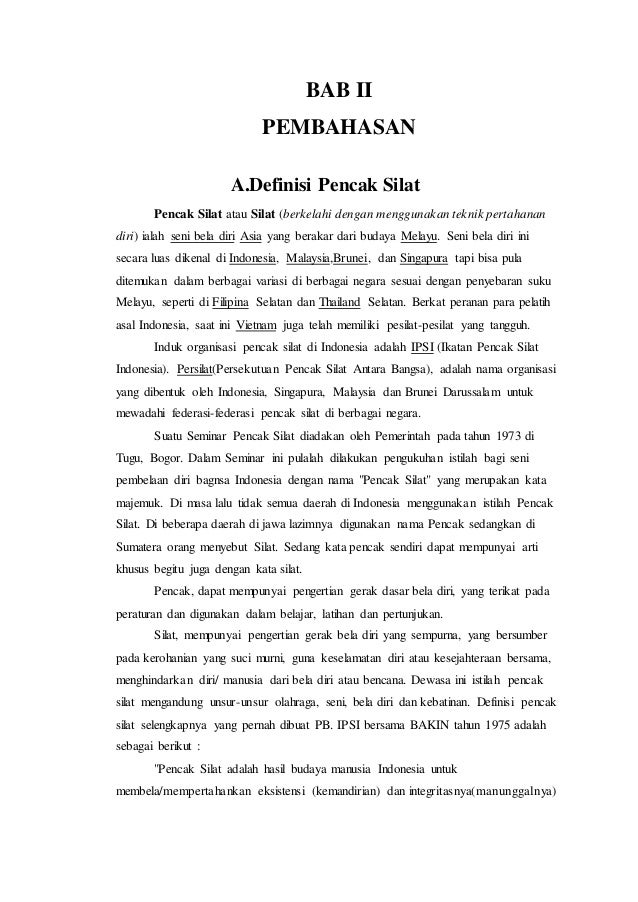 BAB II
PEMBAHASAN

A.Definisi Pencak Silat

Pencak Silat atau Silat (berkelahi dengan menggunakan teknik pertahanan diri) ialah seni bela diri Asia yang berakar dari budaya Melayu. Seni bela diri ini secara luas dikenal di Indonesia, Malaysia,Brunei, dan Singapura tapi bisa pula ditemukan dalam berbagai variasi di berbagai negara sesuai dengan penyebaran suku Melayu, seperti di Filipina Selatan dan Thailand Selatan. Berkat peranan para pelatih asal Indonesia, saat ini Vietnam juga telah memiliki pesilat-pesilat yang tangguh.

Induk organisasi pencak silat di Indonesia adalah IPSI (Ikatan Pencak Silat Indonesia). Persilat(Persekutuan Pencak Silat Antara Bangsa), adalah nama organisasi yang dibentuk oleh Indonesia, Singapura, Malaysia dan Brunei Darussalam untuk mewadahi federasi-federasi pencak silat di berbagai negara.

Suatu Seminar Pencak Silat diadakan oleh Pemerintah pada tahun 1973 di Tugu, Bogor. Dalam Seminar ini pulalah dilakukan pengukuhan istilah bagi seni pembelaan diri bagnsa Indonesia dengan nama "Pencak Silat" yang merupakan kata majemuk. Di masa lalu tidak semua daerah di Indonesia menggunakan istilah Pencak Silat. Di beberapa daerah di jawa lazimnya digunakan nama Pencak sedangkan di Sumatera orang menyebut Silat. Sedang kata pencak sendiri dapat mempunyai arti khusus begitu juga dengan kata silat.

Pencak, dapat mempunyai pengertian gerak dasar bela diri, yang terikat pada peraturan dan digunakan dalam belajar, latihan dan pertunjukan.

Silat, mempunyai pengertian gerak bela diri yang sempurna, yang bersumber pada kerohanian yang suci murni, guna keselamatan diri atau kesejahteraan bersama, menghindarkan diri/ manusia dari bela diri atau bencana. Dewasa ini istilah pencak silat mengandung unsur-unsur olahraga, seni, bela diri dan kebatinan. Definisi pencak silat selengkapnya yang pernah dibuat PB. IPSI bersama BAKIN tahun 1975 adalah sebagai berikut :

"Pencak Silat adalah hasil budaya manusia Indonesia untuk membela/mempertahankan eksistensi (kemandirian) dan integritasnya(manunggalnya)